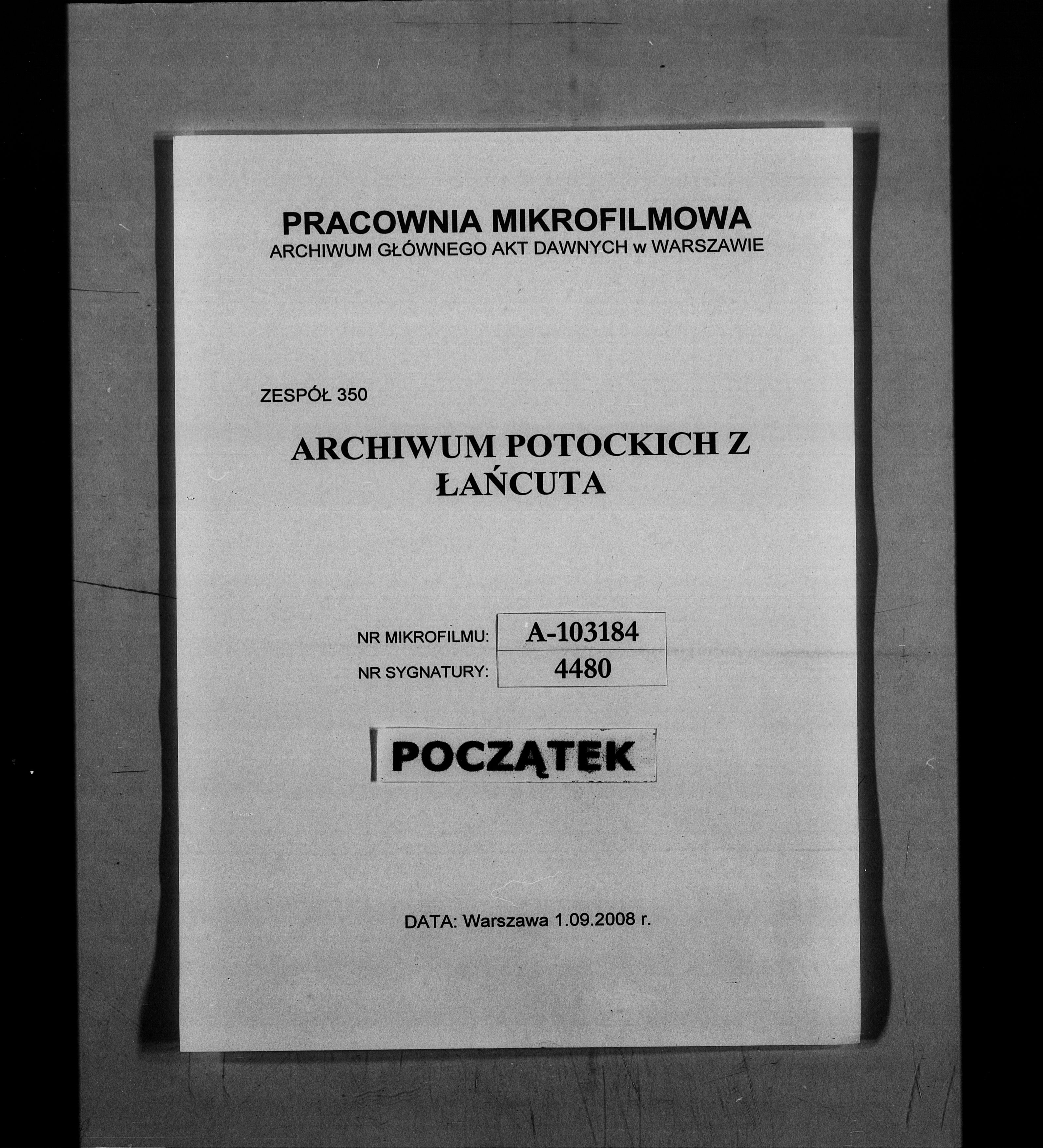 PRACOWNIA MIKROFILMOWA
ARCHIWUM GŁÓWNEGO AKT DAWNYCH w WARSZAWIE

ZESPÓŁ 350

ARCHIWUM POTOCKICH Z
ŁAŃCUTA

NR MIKROFILMU: A-103184
NR SYGNATURY: 4480

POCZĄTEK

DATA: Warszawa 1.09.2008 r.